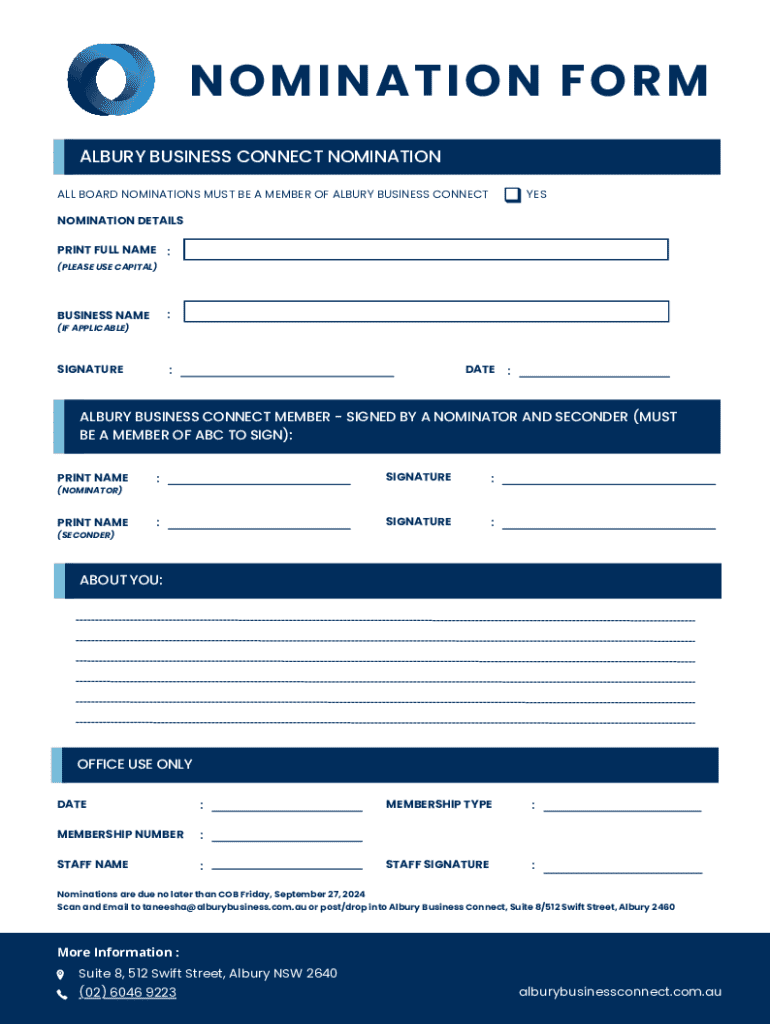 NOMINATION FORM

ALBURY BUSINESS CONNECT NOMINATION

ALL BOARD NOMINATIONS MUST BE A MEMBER OF ALBURY BUSINESS CONNECT YES

NOMINATION DETAILS

PRINT FULL NAME :
(PLEASE USE CAPITAL)

BUSINESS NAME :
(IF APPLICABLE)

SIGNATURE : DATE :

ALBURY BUSINESS CONNECT MEMBER - SIGNED BY A NOMINATOR AND SECONDER (MUST BE A MEMBER OF ABC TO SIGN):

PRINT NAME :
(NOMINATOR)
SIGNATURE :

PRINT NAME :
(SECONDER)
SIGNATURE :

ABOUT YOU:

OFFICE USE ONLY

DATE :
MEMBERSHIP TYPE :

MEMBERSHIP NUMBER :

STAFF NAME :
STAFF SIGNATURE :

Nominations are due no later than COB Friday, September 27, 2024
Scan and Email to taneesha@alburybusiness.com.au or post/drop into Albury Business Connect, Suite 8/512 Swift Street, Albury 2460

More Information :
Suite 8, 512 Swift Street, Albury NSW 2640
(02) 6046 9223
alburybusinessconnect.com.au